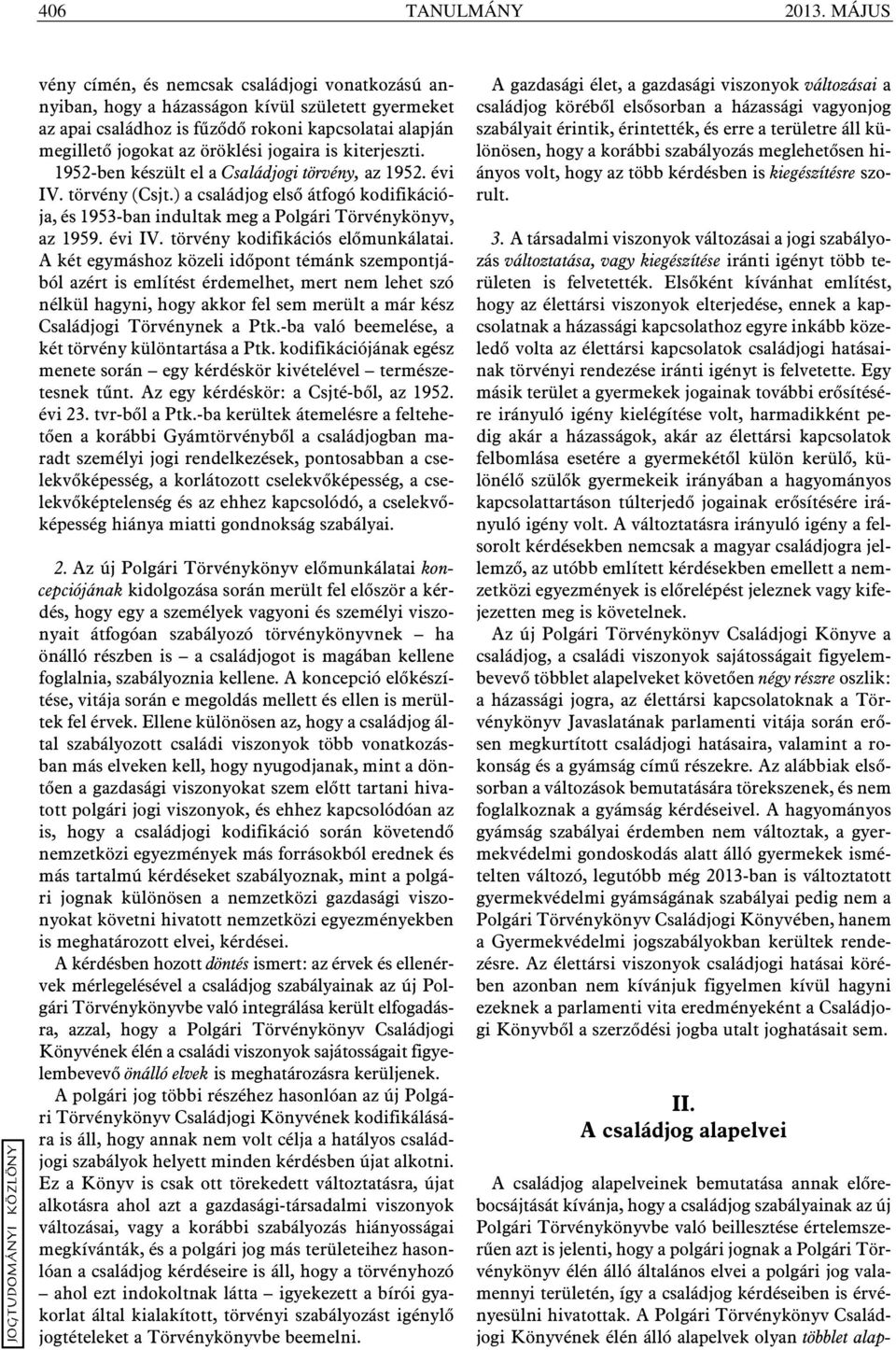 406 TANULMÁNY 2013. MÁJUS

vény címén, és nemcsak családjogi vonatkozású annyiban, hogy a házasságon kívül született gyermeket az apai családhoz is fűződő rokoni kapcsolatai alapján megillető jogokat az öröklési jogaira is kiterjeszti. 1952-ben készült el a Családjogi törvény, az 1952. évi IV. törvény (Csjt.) a családjog első átfogó kodifikációja, és 1953-ban indultak meg a Polgári Törvénykönyv, az 1959. évi IV. törvény kodifikációs előmunkálatai. A két egymáshoz közeli időpont témánk szempontjából azért is említést érdemelhet, mert nem lehet szó nélkül hagyni, hogy akkor fel sem merült a már kész Családjogi Törvénynek a Ptk.-ba való beemelése, a két törvény különtartása a Ptk. kodifikációjának egész menete során – egy kérdéskör kivételével – természetesnek tűnt. Az egy kérdéskör: a Csjté-ből, az 1952. évi 23. tvr-ből a Ptk.-ba kerültek átemelésre a feltehetően a korábbi Gyámtörvényből a családjogban maradt személyi jogi rendelkezések, pontosabban a cselekvőképesség, a korlátozott cselekvőképesség, a cselekvőképtelenség és az ehhez kapcsolódó, a cselekvőképesség hiánya miatti gondnokság szabályai.

2. Az új Polgári Törvénykönyv előmunkálatai koncepciójának kidolgozása során merült fel először a kérdés, hogy egy a személyek vagyoni és személyi viszonyait átfogóan szabályozó törvénykönyvnek – ha önálló részben is – a családjogot is magában kellene foglalnia, szabályoznia kellene. A koncepció előkészítése, vitája során e megoldás mellett és ellen is merültek fel érvek. Ellene különösen az, hogy a családjog által szabályozott családi viszonyok több vonatkozásban más elveken kell, hogy nyugodjanak, mint a döntően a gazdasági viszonyokat szem előtt tartani hivatott polgári jogi viszonyok, és ehhez kapcsolódóan az is, hogy a családjogi kodifikáció során követendő nemzetközi egyezmények más forrásokból erednek és más tartalmú kérdéseket szabályoznak, mint a polgári jognak különösen a nemzetközi gazdasági viszonyokat követni hivatott nemzetközi egyezményekben is meghatározott elvei, kérdései.

A kérdésben hozott döntés ismert: az érvek és ellenérvek mérlegelésével a családjog szabályainak az új Polgári Törvénykönyvbe való integrálása került elfogadásra, azzal, hogy a Polgári Törvénykönyv Családjogi Könyvének élén a családi viszonyok sajátosságait figyelembevevő önálló elvek is meghatározásra kerüljenek.

A polgári jog többi részéhez hasonlóan az új Polgári Törvénykönyv Családjogi Könyvének kodifikálására is áll, hogy annak nem volt célja a hatályos családjogi szabályok helyett minden kérdésben újat alkotni. Ez a Könyv is csak ott törekedett változtatásra, újat alkotásra ahol azt a gazdasági-társadalmi viszonyok változásai, vagy a korábbi szabályozás hiányosságai megkívánták, és a polgári jog más területeihez hasonlóan a családjog kérdéseire is áll, hogy a törvényhozó – ahol ezt indokoltnak látta – igyekezett a bírói gyakorlat által kialakított, törvényi szabályozást igénylő jogtételeket a Törvénykönyvbe beemelni.

A gazdasági élet, a gazdasági viszonyok változásai a családjog köréből elsősorban a házassági vagyonjog szabályait érintik, érintették, és erre a területre áll különösen, hogy a korábbi szabályozás meglehetősen hiányos volt, hogy az több kérdésben is kiegészítésre szorult.

3. A társadalmi viszonyok változásai a jogi szabályozás változtatása, vagy kiegészítése iránti igényt több területen is felvetették. Elsőként kívánhat említést, hogy az élettársi viszonyok elterjedése, ennek a kapcsolatnak a házassági kapcsolathoz egyre inkább közeledő volta az élettársi kapcsolatok családjogi hatásainak törvényi rendezése iránti igényt is felvetette. Egy másik terület a gyermekek jogainak további erősítésére irányuló igény kielégítése volt, harmadikként pedig akár a házasságok, akár az élettársi kapcsolatok felbomlása esetére a gyermekétől külön kerülő, különélő szülők gyermekeik irányában a hagyományos kapcsolattartáson túlterjedő jogainak erősítésére irányuló igény volt. A változtatásra irányuló igény a felsorolt kérdésekben nemcsak a magyar családjogra jellemző, az utóbb említett kérdésekben emellett a nemzetközi egyezmények is előrelépést jeleznek vagy kifejezetten meg is követelnek.

Az új Polgári Törvénykönyv Családjogi Könyve a családjog, a családi viszonyok sajátosságait figyelembevevő többlet alapelveket követően négy részre oszlik: a házassági jogra, az élettársi kapcsolatoknak a Törvénykönyv Javaslatának parlamenti vitája során erősen megkurtított családjogi hatásaira, valamint a rokonság és a gyámság című részekre. Az alábbiak elsősorban a változások bemutatására törekszenek, és nem foglalkoznak a gyámság kérdéseivel. A hagyományos gyámság szabályai érdemben nem változtak, a gyermekvédelmi gondoskodás alatt álló gyermekek ismételten változó, legutóbb még 2013-ban is változtatott gyermekvédelmi gyámságának szabályai pedig nem a Polgári Törvénykönyv Családjogi Könyvében, hanem a Gyermekvédelmi jogszabályokban kerültek rendezésre. Az élettársi viszonyok családjogi hatásai körében azonban nem kívánjuk figyelmen kívül hagyni ezeknek a parlamenti vita eredményeként a Családjogi Könyvből a szerződési jogba utalt joghatásait sem.

II.
A családjog alapelvei

A családjog alapelveinek bemutatása annak előrebocsájtását kívánja, hogy a családjog szabályainak az új Polgári Törvénykönyvbe való beillesztése értelemszerűen azt is jelenti, hogy a polgári jognak a Polgári Törvénykönyv élén álló általános elvei a polgári jog valamennyi területén, így a családjog kérdéseiben is érvényesülni hivatottak. A Polgári Törvénykönyv Családjogi Könyvének élén álló alapelvek olyan többlet alap-

JOGTUDOMÁNYI KÖZLÖNY